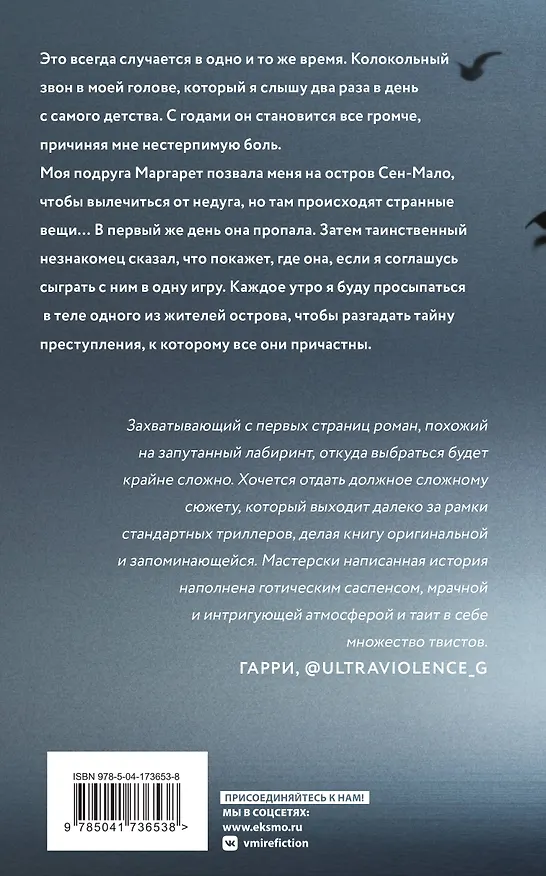 Это всегда случается в одно и то же время. Колокольный звон в моей голове, который я слышу два раза в день с самого детства. С годами он становится все громче, причиняя мне нестерпимую боль.
Моя подруга Маргарет позвала меня на остров Сен-Мало, чтобы вылечиться от недуга, но там происходят странные вещи… В первый же день она пропала. Затем таинственный незнакомец сказал, что покажет, где она, если я соглашусь сыграть с ним в одну игру. Каждое утро я буду просыпаться в теле одного из жителей острова, чтобы разгадать тайну преступления, к которому все они причастны.

Захватывающий с первых страниц роман, похожий на запутанный лабиринт, откуда выбраться будет крайне сложно. Хочется отдать должное сложному сюжету, который выходит далеко за рамки стандартных триллеров, делая книгу оригинальной и запоминающейся. Мастерски написанная история наполнена готическим саспенсом, мрачной и интригующей атмосферой и таит в себе множество твистов.

ГАРРИ, @ULTRAVIOLENCE_G

ISBN 978-5-04-173653-8

9 785041 736538 >

ПРИСОЕДИНЯЙТЕСЬ К НАМ!
МЫ В СОЦСЕТЯХ:
www.eksmo.ru
vmirefiction